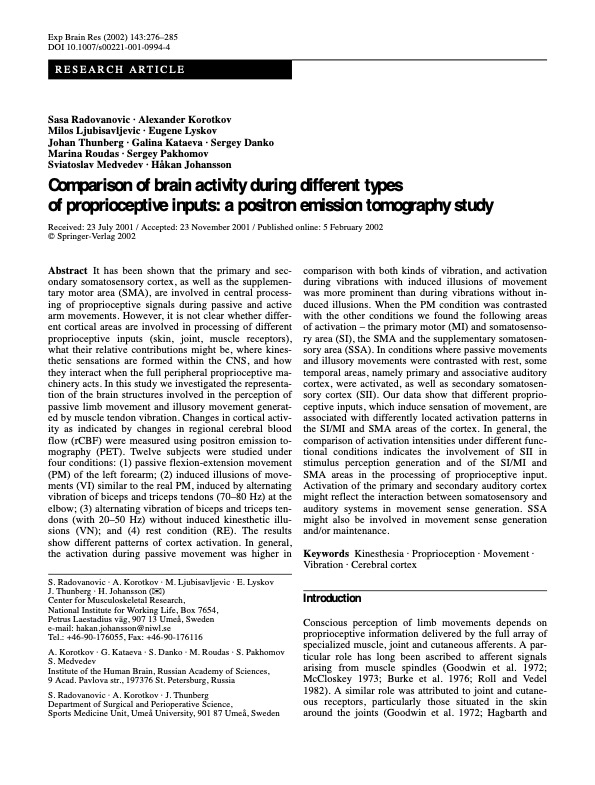 Exp Brain Res (2002) 143:276–285
DOI 10.1007/s00221-001-0994-4

RESEARCH ARTICLE

Sasa Radovanovic · Alexander Korotkov
Milos Ljubisavljevic · Eugene Lyskov
Johan Thunberg · Galina Kataeva · Sergey Danko
Marina Roudas · Sergey Pakhomov
Sviatoslav Medvedev · Håkan Johansson

Comparison of brain activity during different types of proprioceptive inputs: a positron emission tomography study

Received: 23 July 2001 / Accepted: 23 November 2001 / Published online: 5 February 2002
© Springer-Verlag 2002

Abstract It has been shown that the primary and secondary somatosensory cortex, as well as the supplementary motor area (SMA), are involved in central processing of proprioceptive signals during passive and active arm movements. However, it is not clear whether different cortical areas are involved in processing of different proprioceptive inputs (skin, joint, muscle receptors), what their relative contributions might be, where kinesthetic sensations are formed within the CNS, and how they interact when the full peripheral proprioceptive machinery acts. In this study we investigated the representation of the brain structures involved in the perception of passive limb movement and illusory movement generated by muscle tendon vibration. Changes in cortical activity as indicated by changes in regional cerebral blood flow (rCBF) were measured using positron emission tomography (PET). Twelve subjects were studied under four conditions: (1) passive flexion-extension movement (PM) of the left forearm; (2) induced illusions of movements (VI) similar to the real PM, induced by alternating vibration of biceps and triceps tendons (70–80 Hz) at the elbow; (3) alternating vibration of biceps and triceps tendons (with 20–50 Hz) without induced kinesthetic illusions (VN); and (4) rest condition (RE). The results show different patterns of cortex activation. In general, the activation during passive movement was higher in comparison with both kinds of vibration, and activation during vibrations with induced illusions of movement was more prominent than during vibrations without induced illusions. When the PM condition was contrasted with the other conditions we found the following areas of activation – the primary motor (MI) and somatosensory area (SI), the SMA and the supplementary somatosensory area (SSA). In conditions where passive movements and illusory movements were contrasted with rest, some temporal areas, namely primary and associative auditory cortex, were activated, as well as secondary somatosensory cortex (SII). Our data show that different proprioceptive inputs, which induce sensation of movement, are associated with differently located activation patterns in the SI/MI and SMA areas of the cortex. In general, the comparison of activation intensities under different functional conditions indicates the involvement of SII in stimulus perception generation and of the SI/MI and SMA areas in the processing of proprioceptive input. Activation of the primary and secondary auditory cortex might reflect the interaction between somatosensory and auditory systems in movement sense generation. SSA might also be involved in movement sense generation and/or maintenance.

Keywords Kinesthesia · Proprioception · Movement · Vibration · Cerebral cortex

S. Radovanovic · A. Korotkov · M. Ljubisavljevic · E. Lyskov
J. Thunberg · H. Johansson (✉)
Center for Musculoskeletal Research, National Institute for Working Life, Box 7654, Petrus Laestadius väg, 907 13 Umeå, Sweden
e-mail: hakan.johansson@niwl.se
Tel.: +46-90-176055, Fax: +46-90-176116

A. Korotkov · G. Kataeva · S. Danko · M. Roudas · S. Pakhomov
S. Medvedev
Institute of the Human Brain, Russian Academy of Sciences, 9 Acad. Pavlova str., 197376 St. Petersburg, Russia

S. Radovanovic · A. Korotkov · J. Thunberg
Department of Surgical and Perioperative Science, Sports Medicine Unit, Umeå University, 901 87 Umeå, Sweden

Introduction

Conscious perception of limb movements depends on proprioceptive information delivered by the full array of specialized muscle, joint and cutaneous afferents. A particular role has long been ascribed to afferent signals arising from muscle spindles (Goodwin et al. 1972; McCloskey 1973; Burke et al. 1976; Roll and Vedel 1982). A similar role was attributed to joint and cutaneous receptors, particularly those situated in the skin around the joints (Goodwin et al. 1972; Hagbarth and